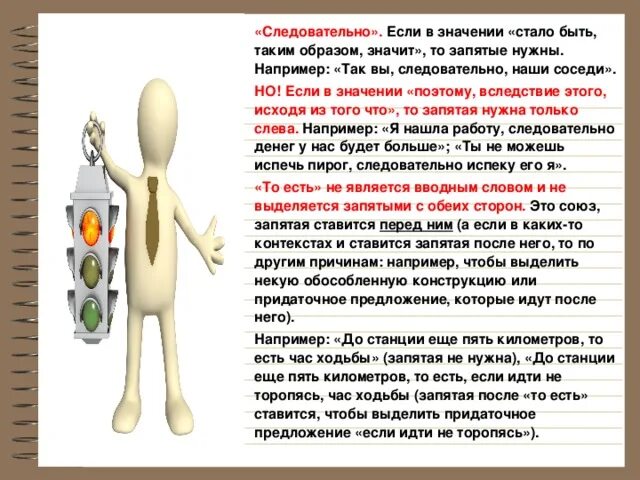 «Следовательно». Если в значении «стало быть, таким образом, значит», то запятые нужны. Например: «Так вы, следовательно, наши соседи».

НО! Если в значении «поэтому, вследствие этого, исходя из того что», то запятая нужна только слева. Например: «Я нашла работу, следовательно денег у нас будет больше»; «Ты не можешь испечь пирог, следовательно испеку его я».

«То есть» не является вводным словом и не выделяется запятыми с обеих сторон. Это союз, запятая ставится перед ним (а если в каких-то контекстах и ставится запятая после него, то по другим причинам: например, чтобы выделить некую обособленную конструкцию или придаточное предложение, которые идут после него).

Например: «До станции еще пять километров, то есть час ходьбы» (запятая не нужна), «До станции еще пять километров, то есть, если идти не торопясь, час ходьбы (запятая после «то есть» ставится, чтобы выделить придаточное предложение «если идти не торопясь»).